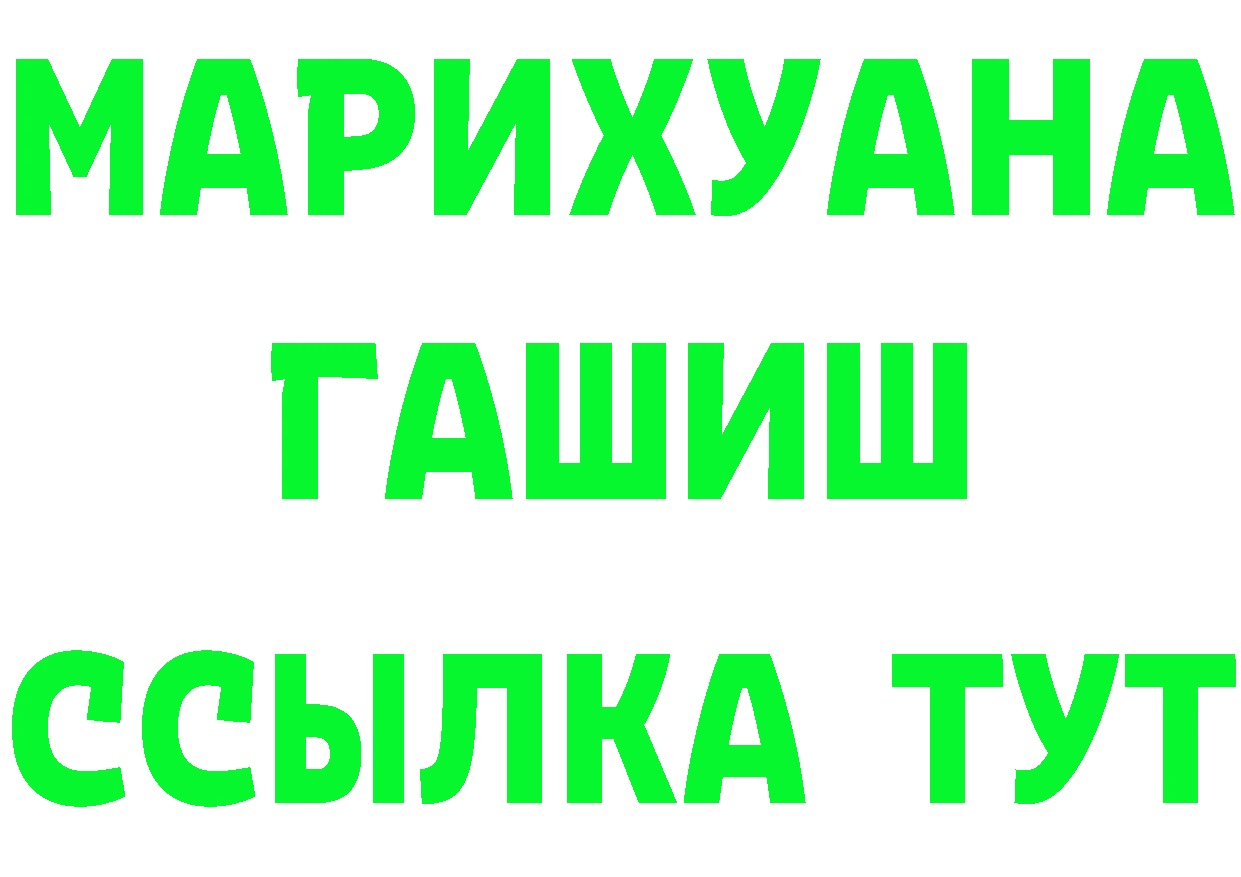 МАРИХУАНА
ГАШИШ
ССЫЛКА ТУТ